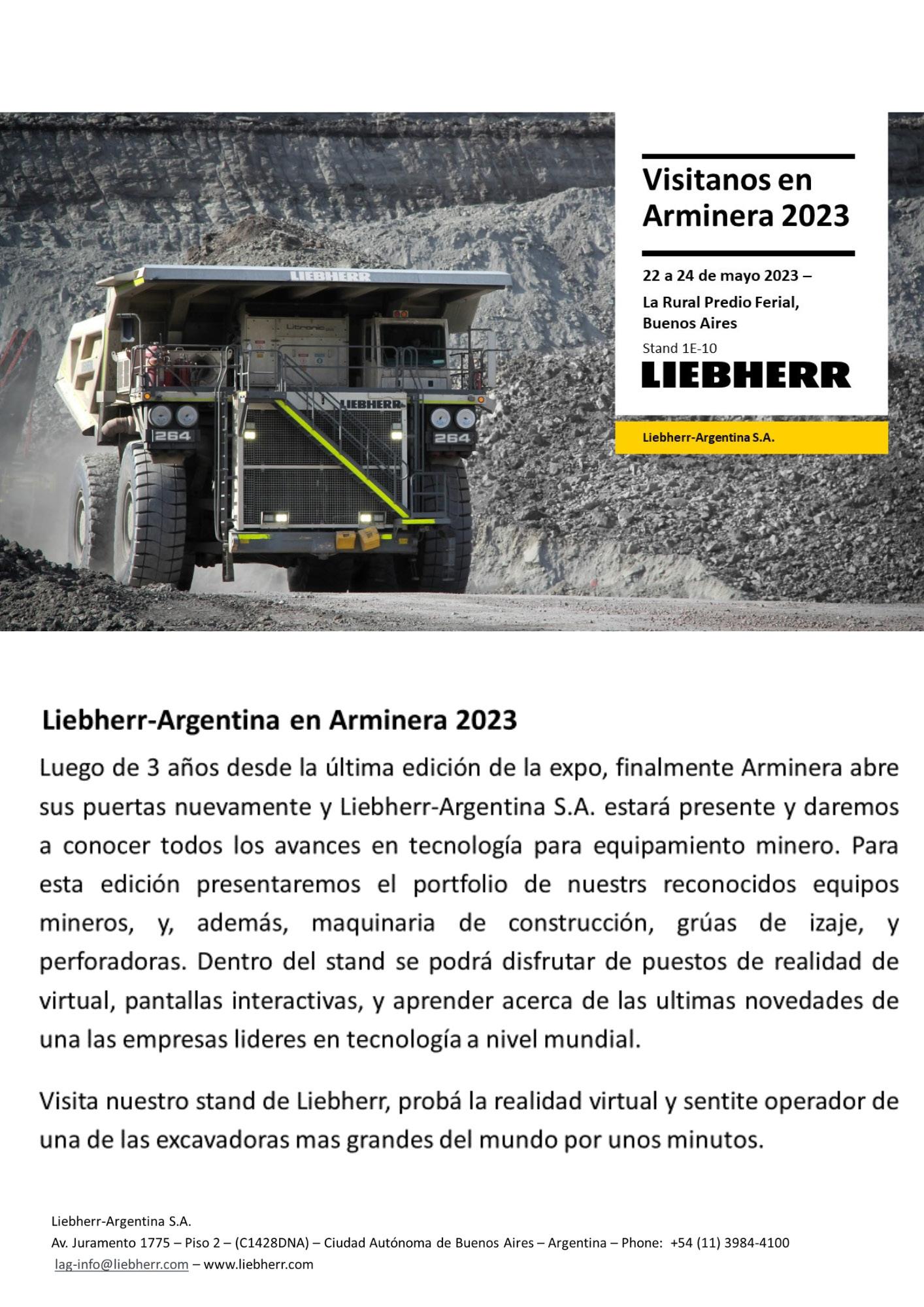 LIEBHERR

Litronic

LIEBHERR

264

264

Visitanos en Arminera 2023

22 a 24 de mayo 2023 –

La Rural Predio Ferial, Buenos Aires

Stand 1E-10

LIEBHERR

Liebherr-Argentina S.A.

Liebherr-Argentina en Arminera 2023

Luego de 3 años desde la última edición de la expo, finalmente Arminera abre sus puertas nuevamente y Liebherr-Argentina S.A. estará presente y daremos a conocer todos los avances en tecnología para equipamiento minero. Para esta edición presentaremos el portfolio de nuestrs reconocidos equipos mineros, y, además, maquinaria de construcción, grúas de izaje, y perforadoras. Dentro del stand se podrá disfrutar de puestos de realidad de virtual, pantallas interactivas, y aprender acerca de las ultimas novedades de una las empresas lideres en tecnología a nivel mundial.

Visita nuestro stand de Liebherr, probá la realidad virtual y sentite operador de una de las excavadoras mas grandes del mundo por unos minutos.

Liebherr-Argentina S.A.
Av. Juramento 1775 – Piso 2 – (C1428DNA) – Ciudad Autónoma de Buenos Aires – Argentina – Phone: +54 (11) 3984-4100
lag-info@liebherr.com – www.liebherr.com